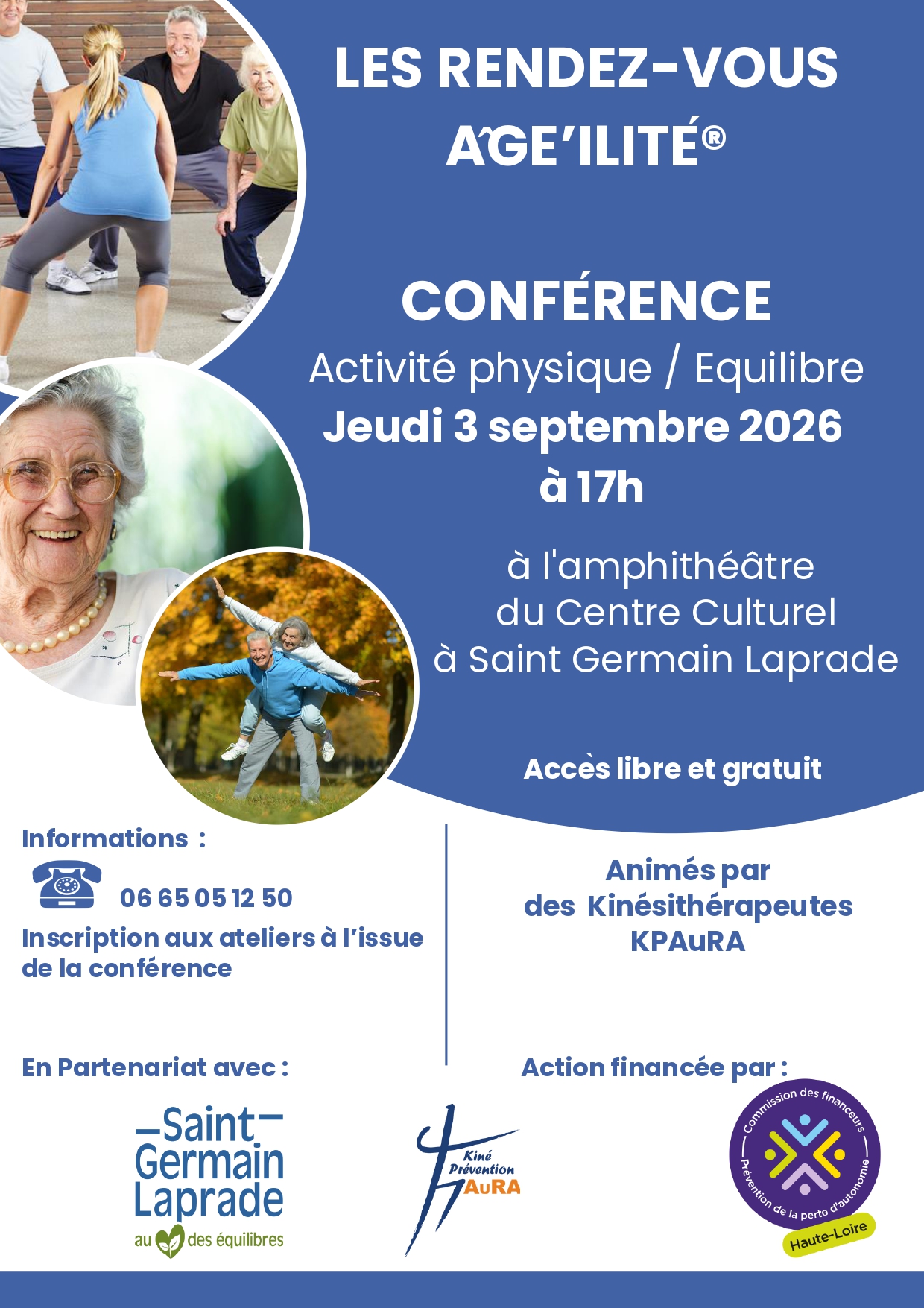 LES RENDEZ-VOUS
ÂGE'ILITÉ®

CONFÉRENCE
Activité physique / Equilibre
Jeudi 3 septembre 2026
à 17h

à l'amphithéâtre
du Centre Culturel
à Saint Germain Laprade

Accès libre et gratuit

Informations :
06 65 05 12 50
Inscription aux ateliers à l'issue de la conférence

Animés par
des Kinésithérapeutes
KPAuRA

En Partenariat avec :

Action financée par :

Saint Germain Laprade
au des équilibres

Kiné Prévention AuRA

Commission des financeurs
Prévention de la perte d'autonomie
Haute-Loire